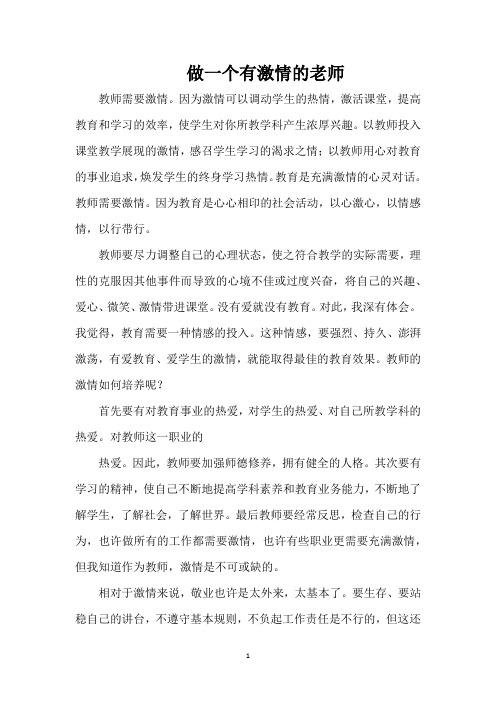 做一个有激情的老师

教师需要激情。因为激情可以调动学生的热情，激活课堂，提高教育和学习的效率，使学生对你所教学科产生浓厚兴趣。以教师投入课堂教学展现的激情，感召学生学习的渴求之情；以教师用心对教育的事业追求，焕发学生的终身学习热情。教育是充满激情的心灵对话。教师需要激情。因为教育是心心相印的社会活动，以心激心，以情感情，以行带行。

教师要尽力调整自己的心理状态，使之符合教学的实际需要，理性的克服因其他事件而导致的心境不佳或过度兴奋，将自己的兴趣、爱心、微笑、激情带进课堂。没有爱就没有教育。对此，我深有体会。我觉得，教育需要一种情感的投入。这种情感，要强烈、持久、澎湃激荡，有爱教育、爱学生的激情，就能取得最佳的教育效果。教师的激情如何培养呢？

首先要有对教育事业的热爱，对学生的热爱、对自己所教学科的热爱。对教师这一职业的

热爱。因此，教师要加强师德修养，拥有健全的人格。其次要有学习的精神，使自己不断地提高学科素养和教育业务能力，不断地了解学生，了解社会，了解世界。最后教师要经常反思，检查自己的行为，也许做所有的工作都需要激情，也许有些职业更需要充满激情，但我知道作为教师，激情是不可或缺的。

相对于激情来说，敬业也许是太外来，太基本了。要生存、要站稳自己的讲台，不遵守基本规则，不负起工作责任是不行的，但这还

1